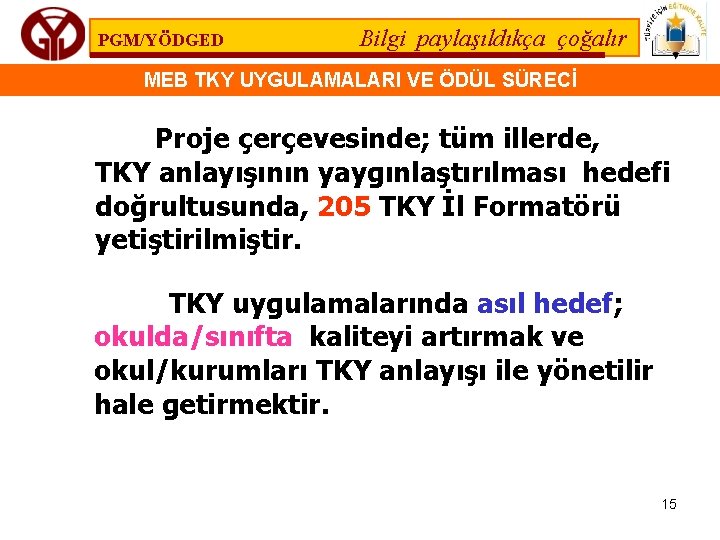 PGM/YÖDGED

Bilgi paylaşıldıkça çoğalır

TÜRKİYE İÇİN EĞİTİMDE KALİTE

MEB TKY UYGULAMALARI VE ÖDÜL SÜRECİ

Proje çerçevesinde; tüm illerde, TKY anlayışının yaygınlaştırılması hedefi doğrultusunda, 205 TKY İl Formatörü yetiştirilmiştir.

TKY uygulamalarında asıl hedef; okulda/sınıfta kaliteyi artırmak ve okul/kurumları TKY anlayışı ile yönetilir hale getirmektir.

15